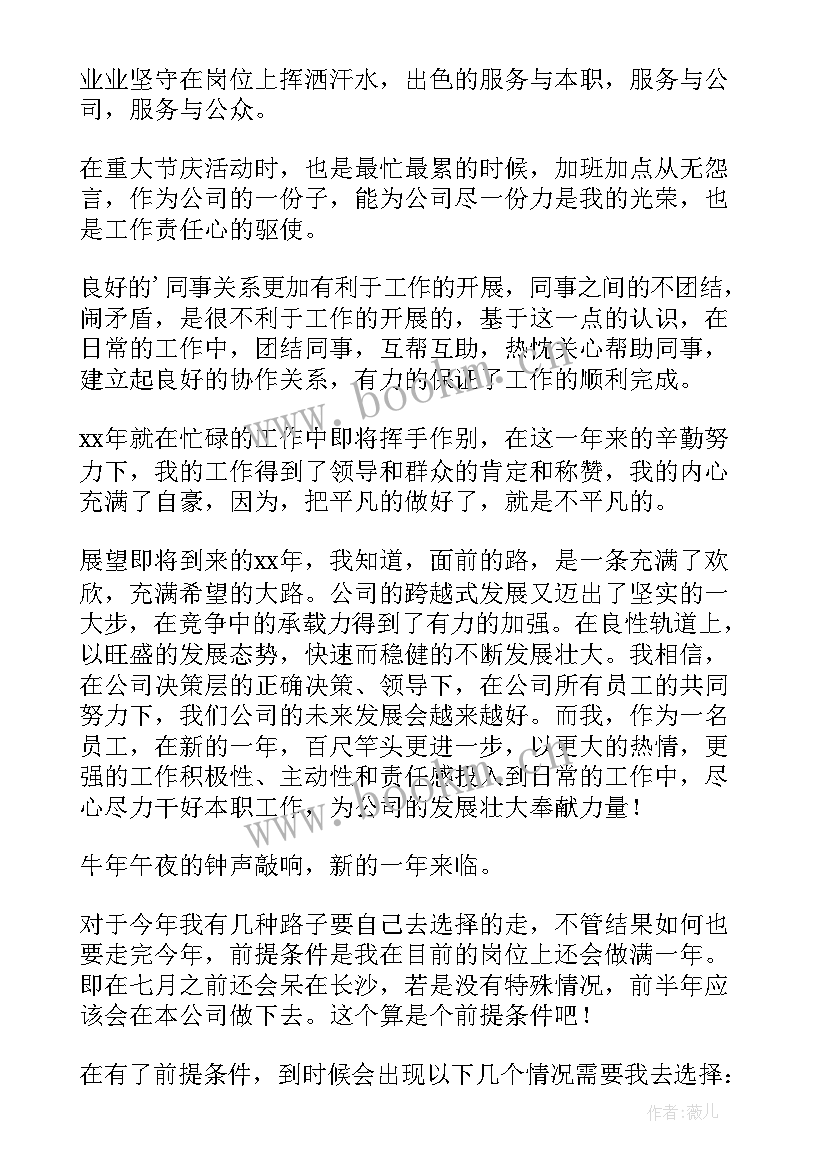 业业坚守在岗位上挥洒汗水，出色的服务与本职，服务与公司，服务与公众。

在重大节庆活动时，也是最忙最累的时候，加班加点从无怨言，作为公司的一份子，能为公司尽一份力是我的光荣，也是工作责任心的驱使。

良好的’同事关系更加有利于工作的开展，同事之间的不团结，闹矛盾，是很不利于工作的开展的，基于这一点的认识，在日常的工作中，团结同事，互帮互助，热忱关心帮助同事，建立起良好的协作关系，有力的保证了工作的顺利完成。

xx年就在忙碌的工作中即将挥手作别，在这一年来的辛勤努力下，我的工作得到了领导和群众的肯定和称赞，我的内心充满了自豪，因为，把平凡的做好了，就是不平凡的。

展望即将到来的xx年，我知道，面前的路，是一条充满了欢欣，充满希望的大路。公司的跨越式发展又迈出了坚实的一大步，在竞争中的承载力得到了有力的加强。在良性轨道上，以旺盛的发展态势，快速而稳健的不断发展壮大。我相信，在公司决策层的正确决策、领导下，在公司所有员工的共同努力下，我们公司的未来发展会越来越好。而我，作为一名员工，在新的一年，百尺竿头更进一步，以更大的热情，更强的工作积极性、主动性和责任感投入到日常的工作中，尽心尽力干好本职工作，为公司的发展壮大奉献力量！

牛年午夜的钟声敲响，新的一年来临。

对于今年我有几种路子要自己去选择的走，不管结果如何也要走完今年，前提条件是我在目前的岗位上还会做满一年。即在七月之前还会呆在长沙，若是没有特殊情况，前半年应该会在本公司做下去。这个算是个前提条件吧！

在有了前提条件，到时候会出现以下几个情况需要我去选择：

www.bookm.com

作者：薇儿